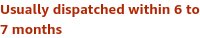 Usually dispatched within 6 to 7 months